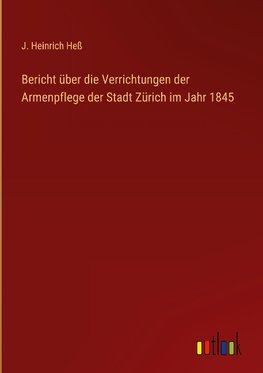 J. Heinrich Heß

Bericht über die Verrichtungen der Armenpflege der Stadt Zürich im Jahr 1845

outlook